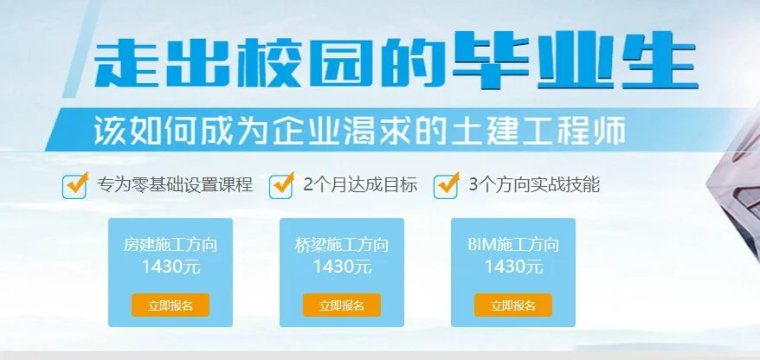 走出校园的毕业生

该如何成为企业渴求的土建工程师

专为零基础设置课程 2个月达成目标 3个方向实战技能

房建施工方向
1430元
立即报名

桥梁施工方向
1430元
立即报名

BIM施工方向
1430元
立即报名